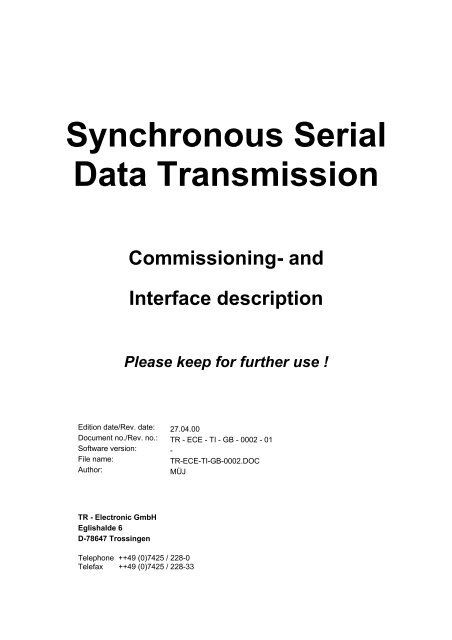 Synchronous Serial Data Transmission

Commissioning- and

Interface description

Please keep for further use !

Edition date/Rev. date: 27.04.00
Document no./Rev. no.: TR - ECE - TI - GB - 0002 - 01
Software version: -
File name: TR-ECE-TI-GB-0002.DOC
Author: MÜJ

TR - Electronic GmbH
Eglishalde 6
D-78647 Trossingen

Telephone ++49 (0)7425 / 228-0
Telefax ++49 (0)7425 / 228-33